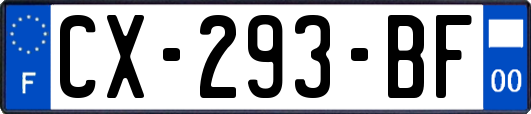 F
CX-293-BF
00